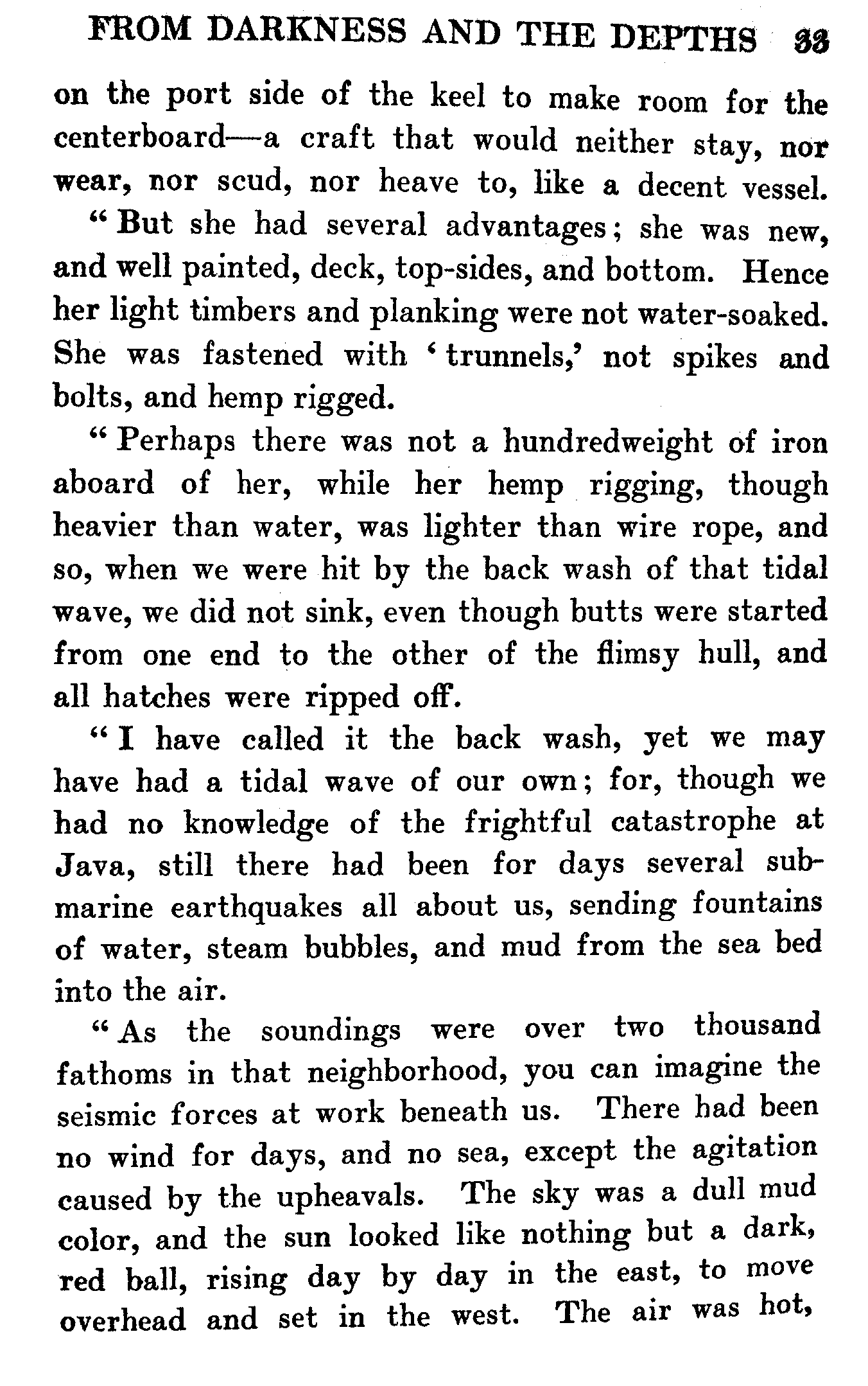 FROM DARKNESS AND THE DEPTHS 33

on the port side of the keel to make room for the centerboard—a craft that would neither stay, nor wear, nor scud, nor heave to, like a decent vessel.

"But she had several advantages; she was new, and well painted, deck, top-sides, and bottom. Hence her light timbers and planking were not water-soaked. She was fastened with 'trunnels,' not spikes and bolts, and hemp rigged.

"Perhaps there was not a hundredweight of iron aboard of her, while her hemp rigging, though heavier than water, was lighter than wire rope, and so, when we were hit by the back wash of that tidal wave, we did not sink, even though butts were started from one end to the other of the flimsy hull, and all hatches were ripped off.

"I have called it the back wash, yet we may have had a tidal wave of our own; for, though we had no knowledge of the frightful catastrophe at Java, still there had been for days several submarine earthquakes all about us, sending fountains of water, steam bubbles, and mud from the sea bed into the air.

"As the soundings were over two thousand fathoms in that neighborhood, you can imagine the seismic forces at work beneath us. There had been no wind for days, and no sea, except the agitation caused by the upheavals. The sky was a dull mud color, and the sun looked like nothing but a dark, red ball, rising day by day in the east, to move overhead and set in the west. The air was hot,